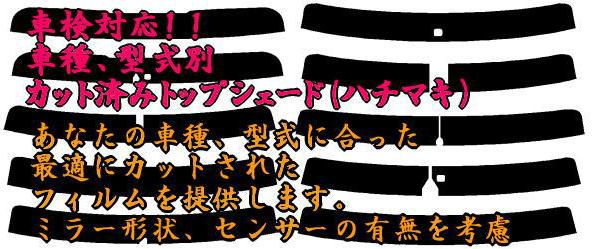 車検対応！！
車種、型式別
カット済みトップシェード(ハチマキ)

あなたの車種、型式に合った
最適にカットされた
フィルムを提供します。
ミラー形状、センサーの有無を考慮